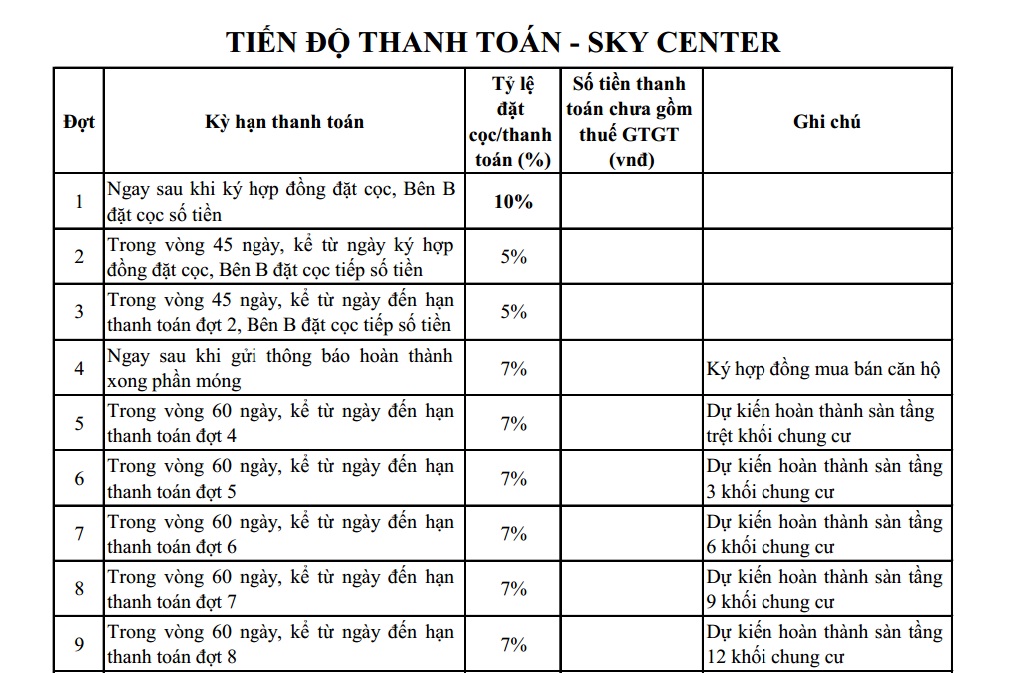 TIẾN ĐỘ THANH TOÁN - SKY CENTER

| Đợt | Kỳ hạn thanh toán | Tỷ lệ đặt cọc/thanh toán (%) | Số tiền thanh toán chưa gồm thuế GTGT (vnđ) | Ghi chú |
|---|---|---|---|---|
| 1 | Ngay sau khi ký hợp đồng đặt cọc, Bên B đặt cọc số tiền | 10% | | |
| 2 | Trong vòng 45 ngày, kể từ ngày ký hợp đồng đặt cọc, Bên B đặt cọc tiếp số tiền | 5% | | |
| 3 | Trong vòng 45 ngày, kể từ ngày đến hạn thanh toán đợt 2, Bên B đặt cọc tiếp số tiền | 5% | | |
| 4 | Ngay sau khi gửi thông báo hoàn thành xong phần móng | 7% | | Ký hợp đồng mua bán căn hộ |
| 5 | Trong vòng 60 ngày, kể từ ngày đến hạn thanh toán đợt 4 | 7% | | Dự kiến hoàn thành sàn tầng trệt khối chung cư |
| 6 | Trong vòng 60 ngày, kể từ ngày đến hạn thanh toán đợt 5 | 7% | | Dự kiến hoàn thành sàn tầng 3 khối chung cư |
| 7 | Trong vòng 60 ngày, kể từ ngày đến hạn thanh toán đợt 6 | 7% | | Dự kiến hoàn thành sàn tầng 6 khối chung cư |
| 8 | Trong vòng 60 ngày, kể từ ngày đến hạn thanh toán đợt 7 | 7% | | Dự kiến hoàn thành sàn tầng 9 khối chung cư |
| 9 | Trong vòng 60 ngày, kể từ ngày đến hạn thanh toán đợt 8 | 7% | | Dự kiến hoàn thành sàn tầng 12 khối chung cư |